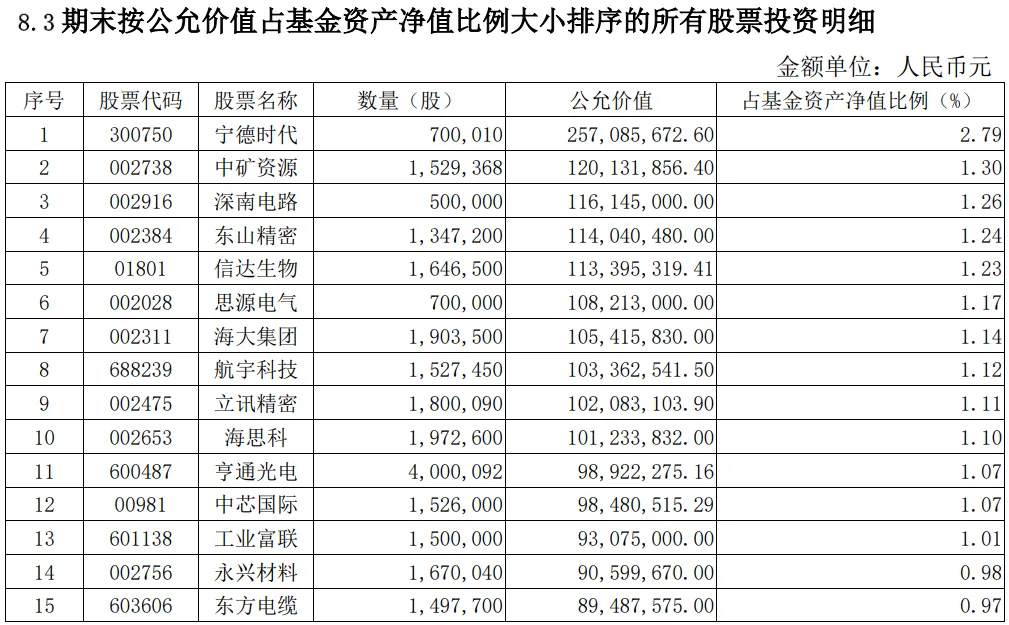 8.3 期末按公允价值占基金资产净值比例大小排序的所有股票投资明细

金额单位：人民币元

| 序号 | 股票代码 | 股票名称 | 数量（股） | 公允价值 | 占基金资产净值比例（%） |
|---|---|---|---|---|---|
| 1 | 300750 | 宁德时代 | 700,010 | 257,085,672.60 | 2.79 |
| 2 | 002738 | 中矿资源 | 1,529,368 | 120,131,856.40 | 1.30 |
| 3 | 002916 | 深南电路 | 500,000 | 116,145,000.00 | 1.26 |
| 4 | 002384 | 东山精密 | 1,347,200 | 114,040,480.00 | 1.24 |
| 5 | 01801 | 信达生物 | 1,646,500 | 113,395,319.41 | 1.23 |
| 6 | 002028 | 思源电气 | 700,000 | 108,213,000.00 | 1.17 |
| 7 | 002311 | 海大集团 | 1,903,500 | 105,415,830.00 | 1.14 |
| 8 | 688239 | 航宇科技 | 1,527,450 | 103,362,541.50 | 1.12 |
| 9 | 002475 | 立讯精密 | 1,800,090 | 102,083,103.90 | 1.11 |
| 10 | 002653 | 海思科 | 1,972,600 | 101,233,832.00 | 1.10 |
| 11 | 600487 | 亨通光电 | 4,000,092 | 98,922,275.16 | 1.07 |
| 12 | 00981 | 中芯国际 | 1,526,000 | 98,480,515.29 | 1.07 |
| 13 | 601138 | 工业富联 | 1,500,000 | 93,075,000.00 | 1.01 |
| 14 | 002756 | 永兴材料 | 1,670,040 | 90,599,670.00 | 0.98 |
| 15 | 603606 | 东方电缆 | 1,497,700 | 89,487,575.00 | 0.97 |